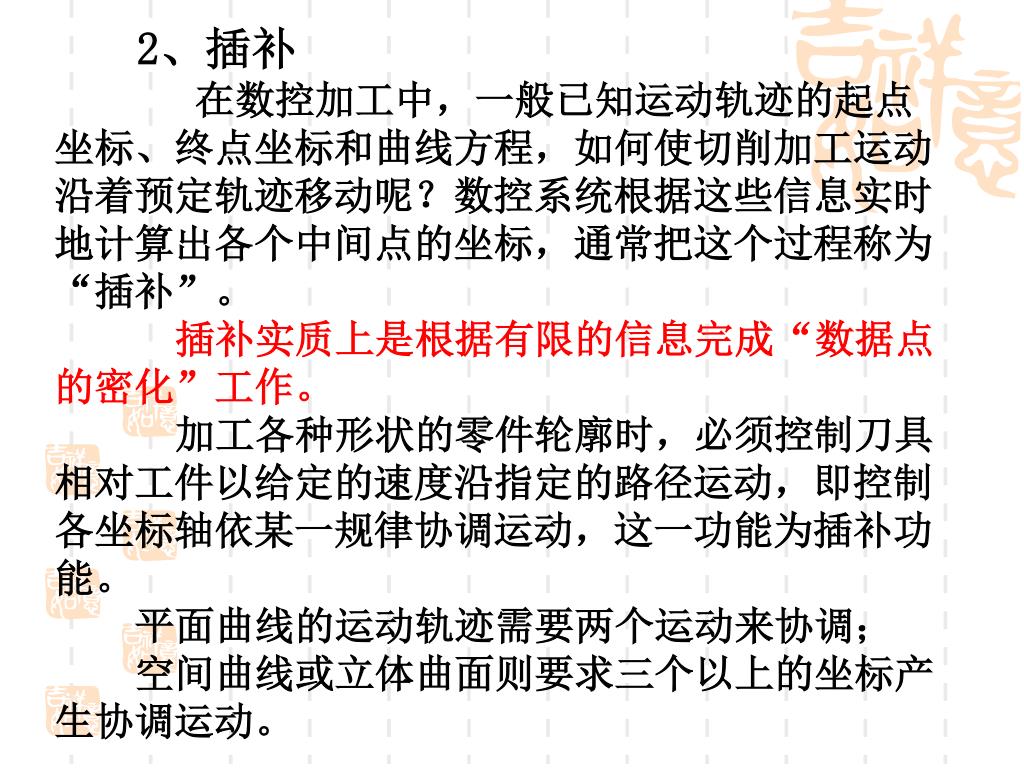 2、插补

在数控加工中，一般已知运动轨迹的起点坐标、终点坐标和曲线方程，如何使切削加工运动沿着预定轨迹移动呢？数控系统根据这些信息实时地计算出各个中间点的坐标，通常把这个过程称为“插补”。

插补实质上是根据有限的信息完成“数据点的密化”工作。

加工各种形状的零件轮廓时，必须控制刀具相对工件以给定的速度沿指定的路径运动，即控制各坐标轴依某一规律协调运动，这一功能为插补功能。

平面曲线的运动轨迹需要两个运动来协调；

空间曲线或立体曲面则要求三个以上的坐标产生协调运动。